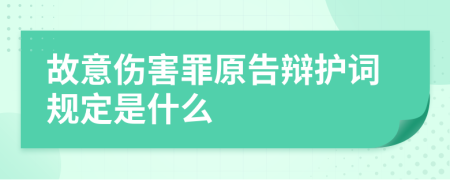 故意伤害罪原告辩护词规定是什么